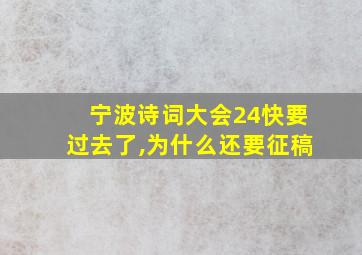 宁波诗词大会24快要过去了,为什么还要征稿